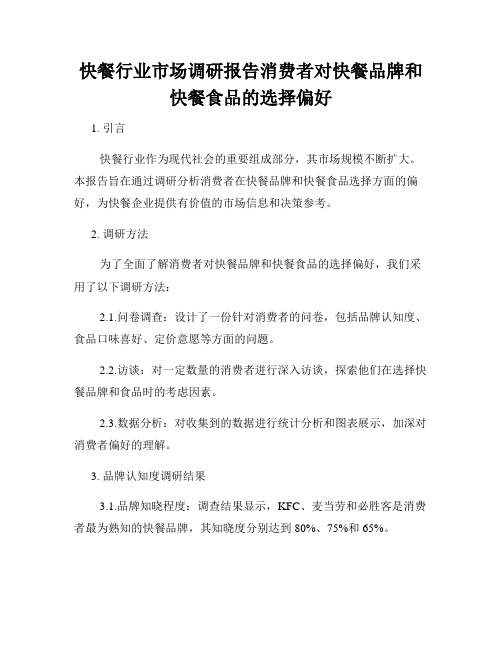 快餐行业市场调研报告消费者对快餐品牌和快餐食品的选择偏好

1. 引言

快餐行业作为现代社会的重要组成部分，其市场规模不断扩大。本报告旨在通过调研分析消费者在快餐品牌和快餐食品选择方面的偏好，为快餐企业提供有价值的市场信息和决策参考。

2. 调研方法

为了全面了解消费者对快餐品牌和快餐食品的选择偏好，我们采用了以下调研方法：

2.1.问卷调查：设计了一份针对消费者的问卷，包括品牌认知度、食品口味喜好、定价意愿等方面的问题。

2.2.访谈：对一定数量的消费者进行深入访谈，探索他们在选择快餐品牌和食品时的考虑因素。

2.3.数据分析：对收集到的数据进行统计分析和图表展示，加深对消费者偏好的理解。

3. 品牌认知度调研结果

3.1.品牌知晓程度：调查结果显示，KFC、麦当劳和必胜客是消费者最为熟知的快餐品牌，其知晓度分别达到 80%、75%和 65%。